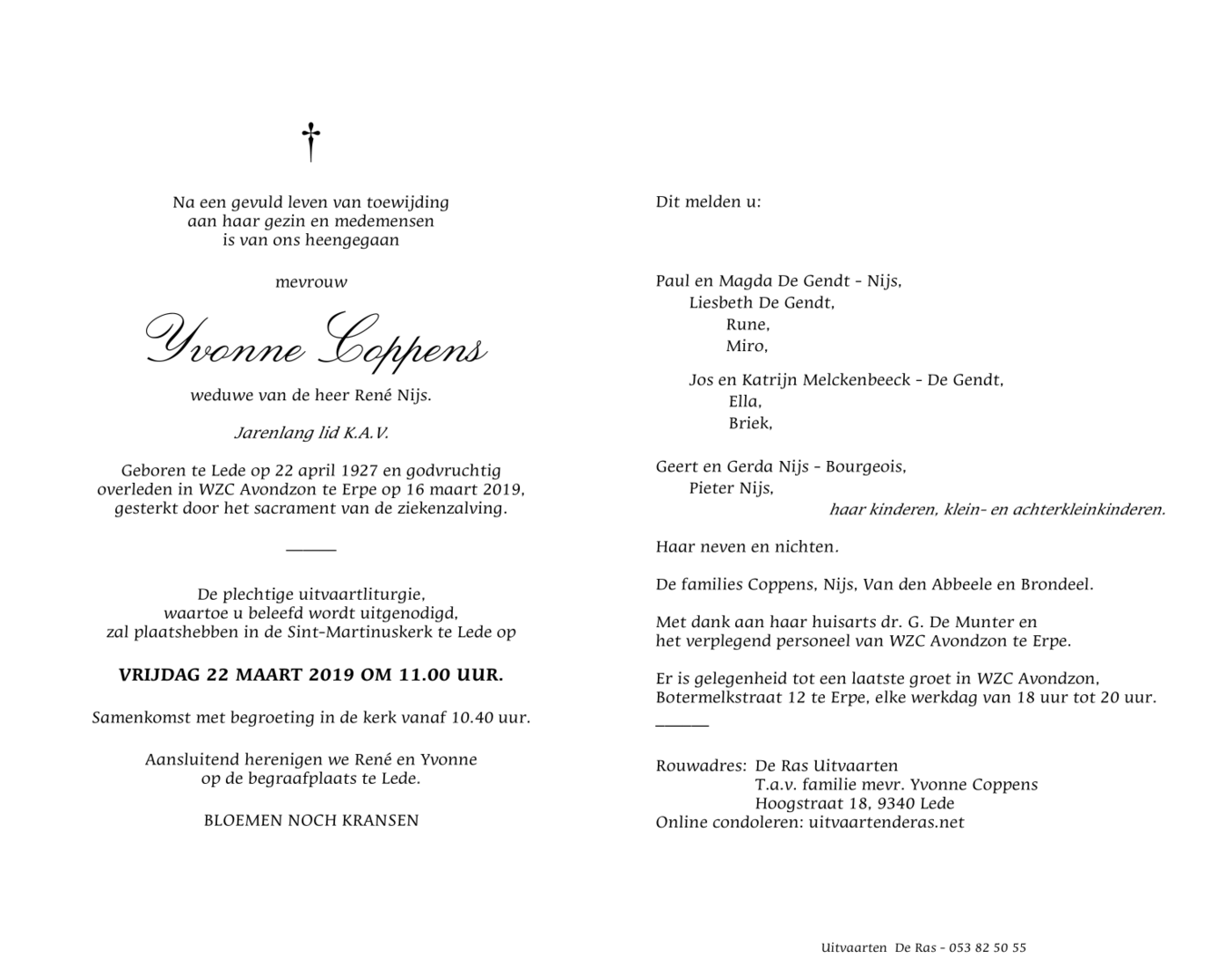 †

Na een gevuld leven van toewijding
aan haar gezin en medemensen
is van ons heengegaan

mevrouw

Yvonne Coppens

weduwe van de heer René Nijs.

Jarenlang lid K.A.V.

Geboren te Lede op 22 april 1927 en godvruchtig overleden in WZC Avondzon te Erpe op 16 maart 2019, gesterkt door het sacrament van de ziekenzalving.

De plechtige uitvaartliturgie,
waartoe u beleefd wordt uitgenodigd,
zal plaatshebben in de Sint-Martinuskerk te Lede op

VRIJDAG 22 MAART 2019 OM 11.00 UUR.

Samenkomst met begroeting in de kerk vanaf 10.40 uur.

Aansluitend herenigen we René en Yvonne
op de begraafplaats te Lede.

BLOEMEN NOCH KRANSEN

Dit melden u:

Paul en Magda De Gendt - Nijs,
Liesbeth De Gendt,
Rune,
Miro,

Jos en Katrijn Melckenbeeck - De Gendt,
Ella,
Briek,

Geert en Gerda Nijs - Bourgeois,
Pieter Nijs,
haar kinderen, klein- en achterkleinkinderen.

Haar neven en nichten.

De families Coppens, Nijs, Van den Abbeele en Brondeel.

Met dank aan haar huisarts dr. G. De Munter en het verplegend personeel van WZC Avondzon te Erpe.

Er is gelegenheid tot een laatste groet in WZC Avondzon, Botermelkstraat 12 te Erpe, elke werkdag van 18 uur tot 20 uur.

Rouwadres: De Ras Uitvaarten
T.a.v. familie mevr. Yvonne Coppens
Hoogstraat 18, 9340 Lede
Online condoleren: uitvaartenderas.net

Uitvaarten De Ras - 053 82 50 55